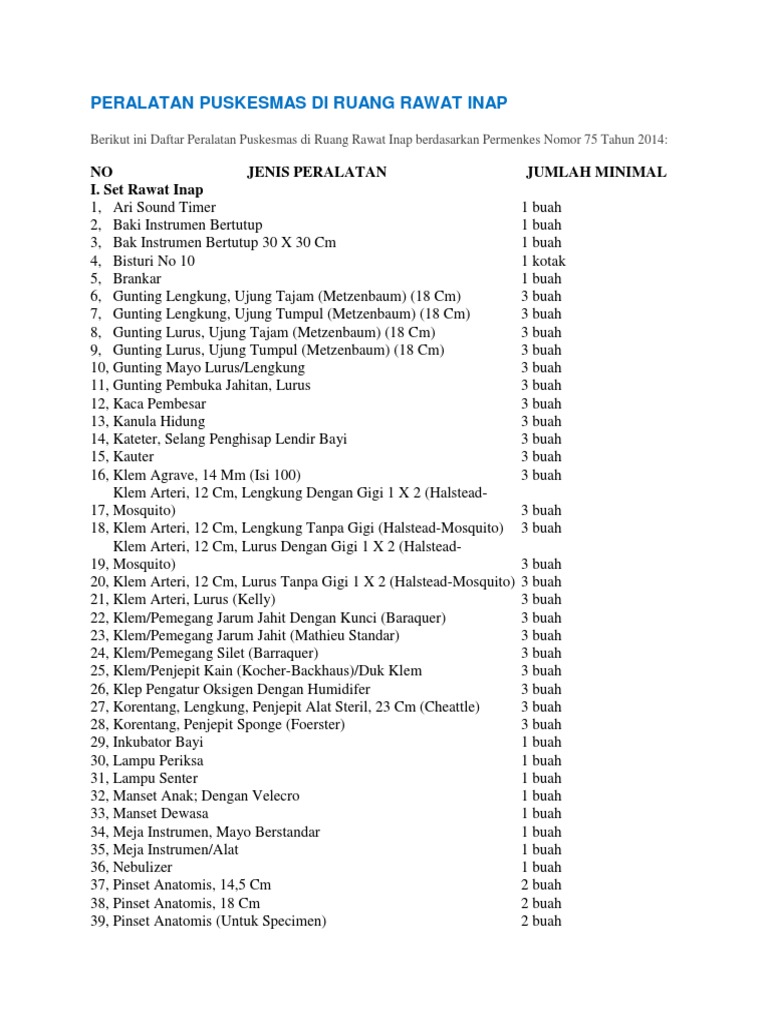 PERALATAN PUSKESMAS DI RUANG RAWAT INAP

Berikut ini Daftar Peralatan Puskesmas di Ruang Rawat Inap berdasarkan Permenkes Nomor 75 Tahun 2014:

| NO | JENIS PERALATAN | JUMLAH MINIMAL |
|---|---|---|
| I. Set Rawat Inap | | |
| 1, | Ari Sound Timer | 1 buah |
| 2, | Baki Instrumen Bertutup | 1 buah |
| 3, | Bak Instrumen Bertutup 30 X 30 Cm | 1 buah |
| 4, | Bisturi No 10 | 1 kotak |
| 5, | Brankar | 1 buah |
| 6, | Gunting Lengkung, Ujung Tajam (Metzenbaum) (18 Cm) | 3 buah |
| 7, | Gunting Lengkung, Ujung Tumpul (Metzenbaum) (18 Cm) | 3 buah |
| 8, | Gunting Lurus, Ujung Tajam (Metzenbaum) (18 Cm) | 3 buah |
| 9, | Gunting Lurus, Ujung Tumpul (Metzenbaum) (18 Cm) | 3 buah |
| 10, | Gunting Mayo Lurus/Lengkung | 3 buah |
| 11, | Gunting Pembuka Jahitan, Lurus | 3 buah |
| 12, | Kaca Pembesar | 3 buah |
| 13, | Kanula Hidung | 3 buah |
| 14, | Kateter, Selang Penghisap Lendir Bayi | 3 buah |
| 15, | Kauter | 3 buah |
| 16, | Klem Agrave, 14 Mm (Isi 100) | 3 buah |
| 17, | Klem Arteri, 12 Cm, Lengkung Dengan Gigi 1 X 2 (Halstead-Mosquito) | 3 buah |
| 18, | Klem Arteri, 12 Cm, Lengkung Tanpa Gigi (Halstead-Mosquito) | 3 buah |
| 19, | Klem Arteri, 12 Cm, Lurus Dengan Gigi 1 X 2 (Halstead-Mosquito) | 3 buah |
| 20, | Klem Arteri, 12 Cm, Lurus Tanpa Gigi 1 X 2 (Halstead-Mosquito) | 3 buah |
| 21, | Klem Arteri, Lurus (Kelly) | 3 buah |
| 22, | Klem/Pemegang Jarum Jahit Dengan Kunci (Baraquer) | 3 buah |
| 23, | Klem/Pemegang Jarum Jahit (Mathieu Standar) | 3 buah |
| 24, | Klem/Pemegang Silet (Barraquer) | 3 buah |
| 25, | Klem/Penjepit Kain (Kocher-Backhaus)/Duk Klem | 3 buah |
| 26, | Klep Pengatur Oksigen Dengan Humidifer | 3 buah |
| 27, | Korentang, Lengkung, Penjepit Alat Steril, 23 Cm (Cheattle) | 3 buah |
| 28, | Korentang, Penjepit Sponge (Foerster) | 3 buah |
| 29, | Inkubator Bayi | 1 buah |
| 30, | Lampu Periksa | 1 buah |
| 31, | Lampu Senter | 1 buah |
| 32, | Manset Anak; Dengan Velecro | 1 buah |
| 33, | Manset Dewasa | 1 buah |
| 34, | Meja Instrumen, Mayo Berstandar | 1 buah |
| 35, | Meja Instrumen/Alat | 1 buah |
| 36, | Nebulizer | 1 buah |
| 37, | Pinset Anatomis, 14,5 Cm | 2 buah |
| 38, | Pinset Anatomis, 18 Cm | 2 buah |
| 39, | Pinset Anatomis (Untuk Specimen) | 2 buah |